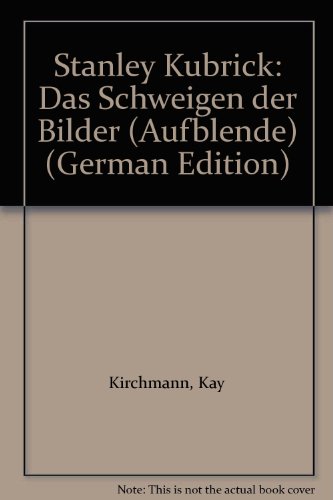 Stanley Kubrick: Das Schweigen der Bilder (Aufblende) (German Edition)

Kirchmann, Kay

Note: This is not the actual book cover